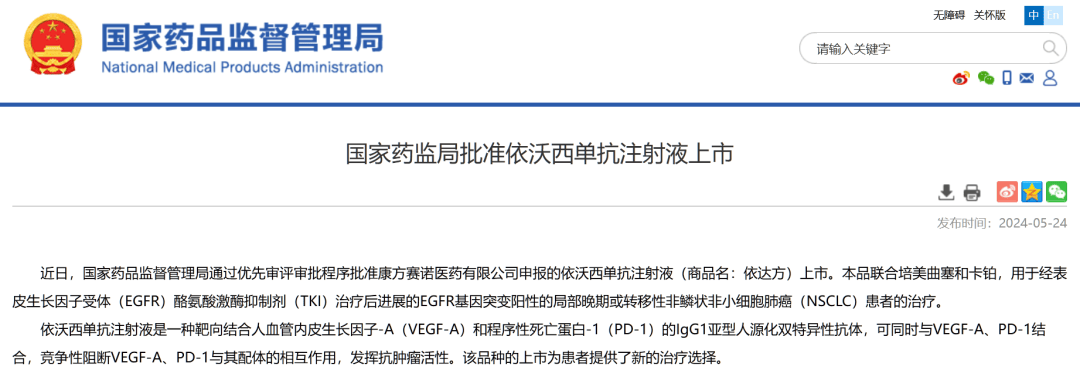 国家药品监督管理局
National Medical Products Administration

无障碍 关怀版 中 En

请输入关键字

国家药监局批准依沃西单抗注射液上市

发布时间：2024-05-24

近日，国家药品监督管理局通过优先审评审批程序批准康方赛诺医药有限公司申报的依沃西单抗注射液（商品名：依达方）上市。本品联合培美曲塞和卡铂，用于经表皮生长因子受体（EGFR）酪氨酸激酶抑制剂（TKI）治疗后进展的EGFR基因突变阳性的局部晚期或转移性非鳞状非小细胞肺癌（NSCLC）患者的治疗。

依沃西单抗注射液是一种靶向结合人血管内皮生长因子-A（VEGF-A）和程序性死亡蛋白-1（PD-1）的IgG1亚型人源化双特异性抗体，可同时与VEGF-A、PD-1结合，竞争性阻断VEGF-A、PD-1与其配体的相互作用，发挥抗肿瘤活性。该品种的上市为患者提供了新的治疗选择。